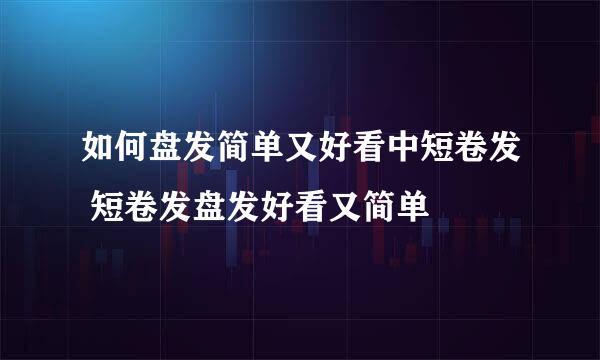 如何盘发简单又好看中短卷发
短卷发盘发好看又简单